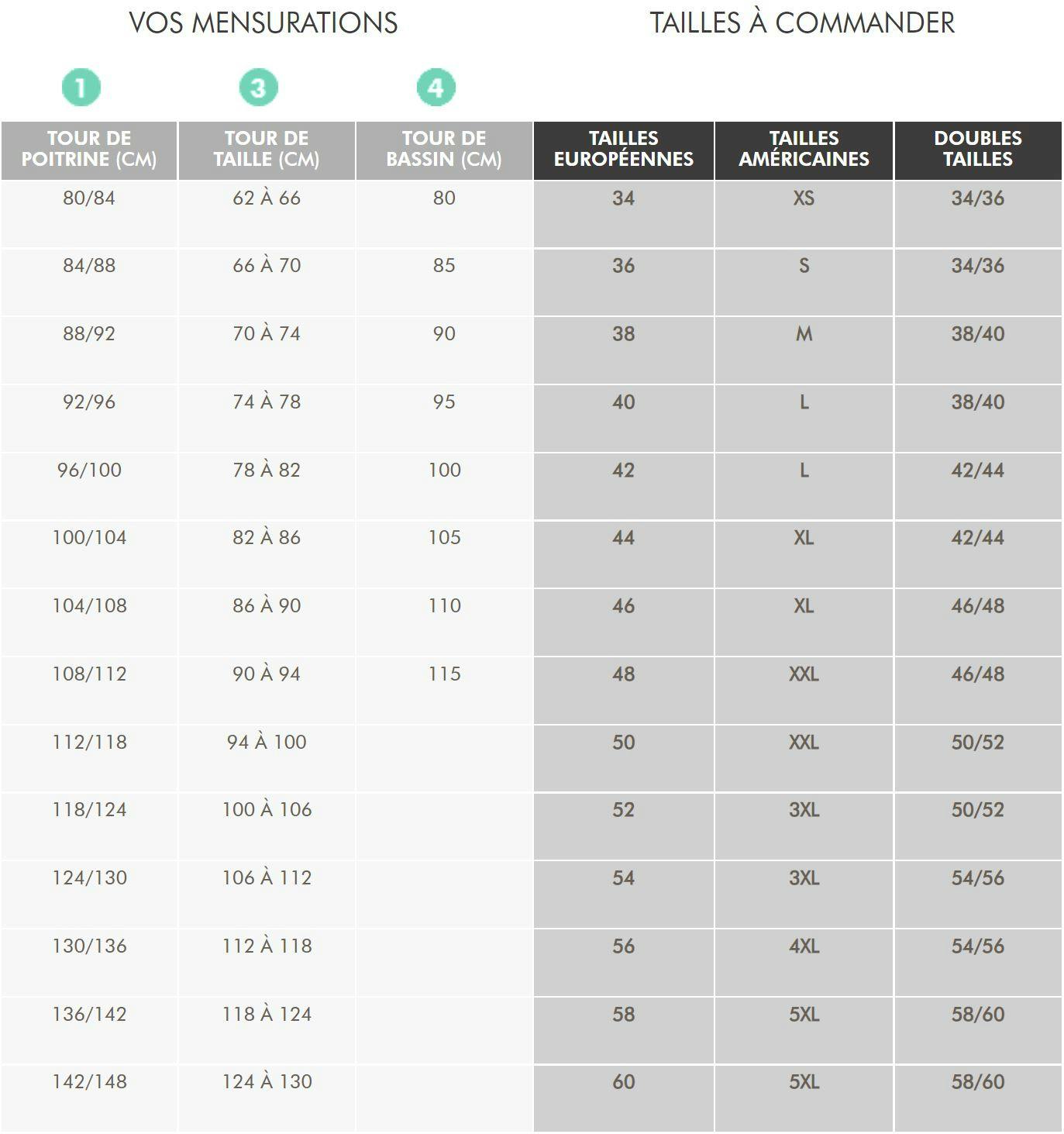 VOS MENSURATIONS

TAILLES À COMMANDER

1 3 4

| TOUR DE POITRINE (CM) | TOUR DE TAILLE (CM) | TOUR DE BASSIN (CM) | TAILLES EUROPÉENNES | TAILLES AMÉRICAINES | DOUBLES TAILLES |
|---|---|---|---|---|---|
| 80/84 | 62 À 66 | 80 | 34 | XS | 34/36 |
| 84/88 | 66 À 70 | 85 | 36 | S | 34/36 |
| 88/92 | 70 À 74 | 90 | 38 | M | 38/40 |
| 92/96 | 74 À 78 | 95 | 40 | L | 38/40 |
| 96/100 | 78 À 82 | 100 | 42 | L | 42/44 |
| 100/104 | 82 À 86 | 105 | 44 | XL | 42/44 |
| 104/108 | 86 À 90 | 110 | 46 | XL | 46/48 |
| 108/112 | 90 À 94 | 115 | 48 | XXL | 46/48 |
| 112/118 | 94 À 100 | | 50 | XXL | 50/52 |
| 118/124 | 100 À 106 | | 52 | 3XL | 50/52 |
| 124/130 | 106 À 112 | | 54 | 3XL | 54/56 |
| 130/136 | 112 À 118 | | 56 | 4XL | 54/56 |
| 136/142 | 118 À 124 | | 58 | 5XL | 58/60 |
| 142/148 | 124 À 130 | | 60 | 5XL | 58/60 |